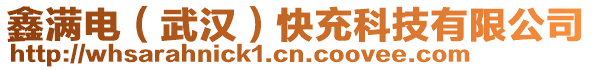 鑫满电（武汉）快充科技有限公司
http://whsarahnick1.cn.coovee.com